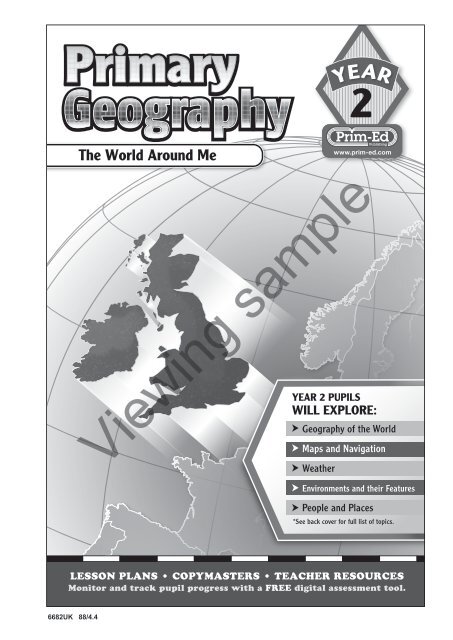 Primary Geography

YEAR 2

Prim-Ed Publishing
www.prim-ed.com

The World Around Me

Viewing sample

YEAR 2 PUPILS WILL EXPLORE:

➤ Geography of the World

➤ Maps and Navigation

➤ Weather

➤ Environments and their Features

➤ People and Places

*See back cover for full list of topics.

LESSON PLANS • COPYMASTERS • TEACHER RESOURCES
Monitor and track pupil progress with a FREE digital assessment tool.

6682UK 88/4.4